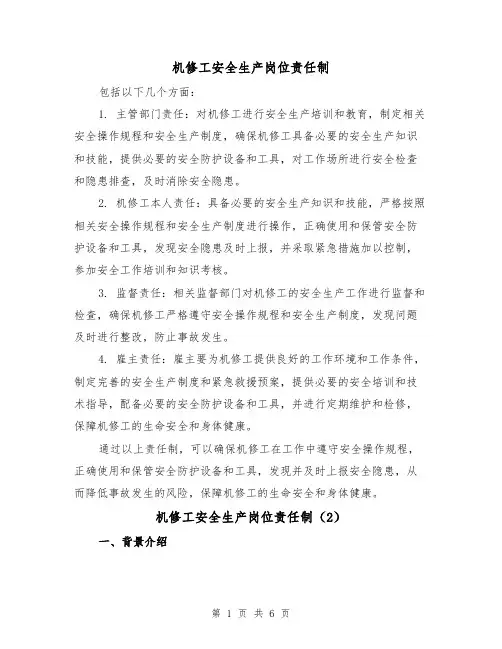 机修工安全生产岗位责任制

包括以下几个方面：

1. 主管部门责任：对机修工进行安全生产培训和教育，制定相关安全操作规程和安全生产制度，确保机修工具备必要的安全生产知识和技能，提供必要的安全防护设备和工具，对工作场所进行安全检查和隐患排查，及时消除安全隐患。

2. 机修工本人责任：具备必要的安全生产知识和技能，严格按照相关安全操作规程和安全生产制度进行操作，正确使用和保管安全防护设备和工具，发现安全隐患及时上报，并采取紧急措施加以控制，参加安全工作培训和知识考核。

3. 监督责任：相关监督部门对机修工的安全生产工作进行监督和检查，确保机修工严格遵守安全操作规程和安全生产制度，发现问题及时进行整改，防止事故发生。

4. 雇主责任：雇主要为机修工提供良好的工作环境和工作条件，制定完善的安全生产制度和紧急救援预案，提供必要的安全培训和技术指导，配备必要的安全防护设备和工具，并进行定期维护和检修，保障机修工的生命安全和身体健康。

通过以上责任制，可以确保机修工在工作中遵守安全操作规程，正确使用和保管安全防护设备和工具，发现并及时上报安全隐患，从而降低事故发生的风险，保障机修工的生命安全和身体健康。

机修工安全生产岗位责任制（2）

一、背景介绍

第 1 页 共 6 页